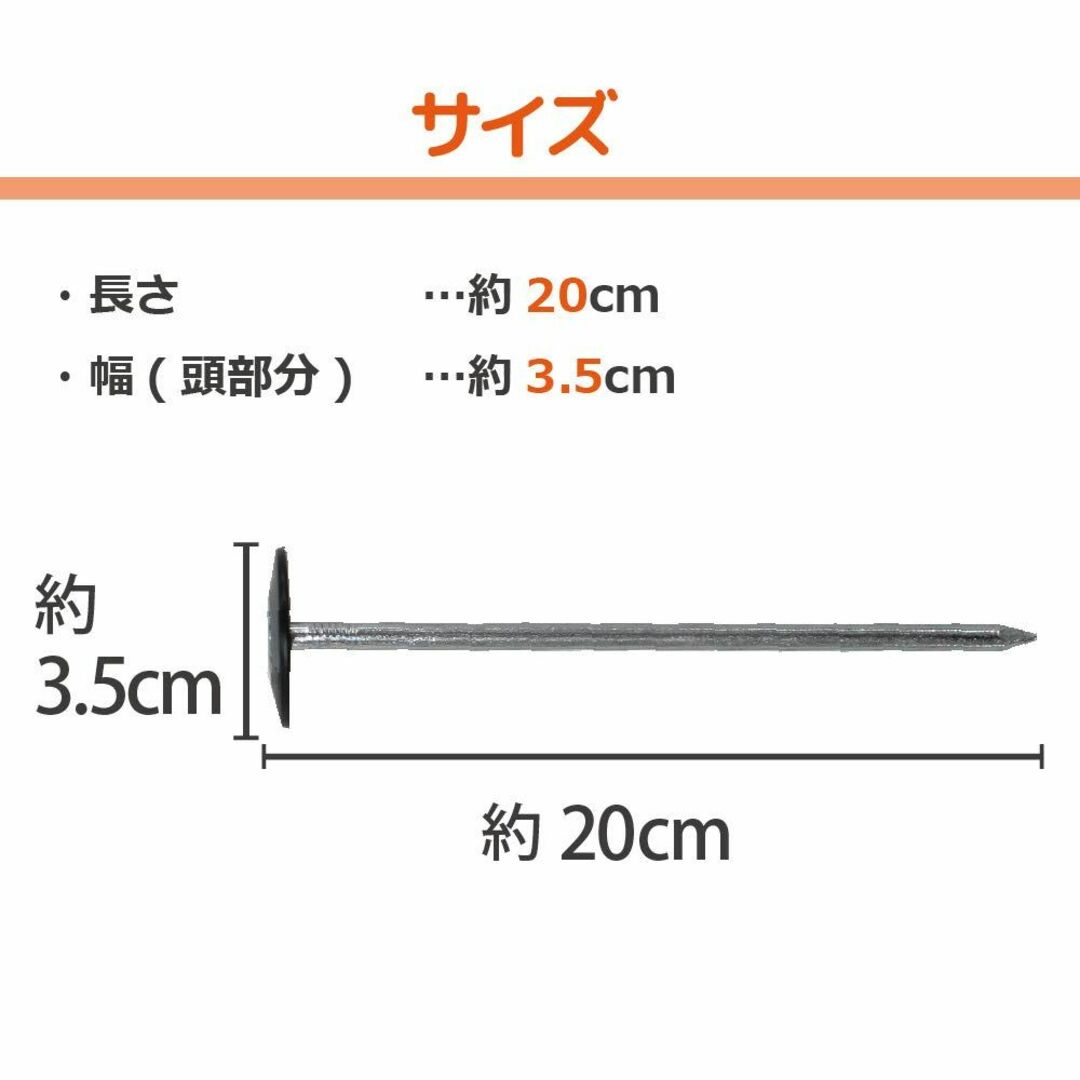 サイズ

・長さ …約 20cm
・幅(頭部分) …約 3.5cm

約 3.5cm

約 20cm